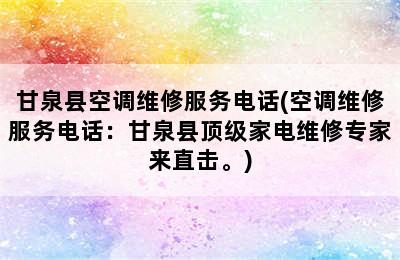 甘泉县空调维修服务电话(空调维修服务电话：甘泉县顶级家电维修专家来直击。)